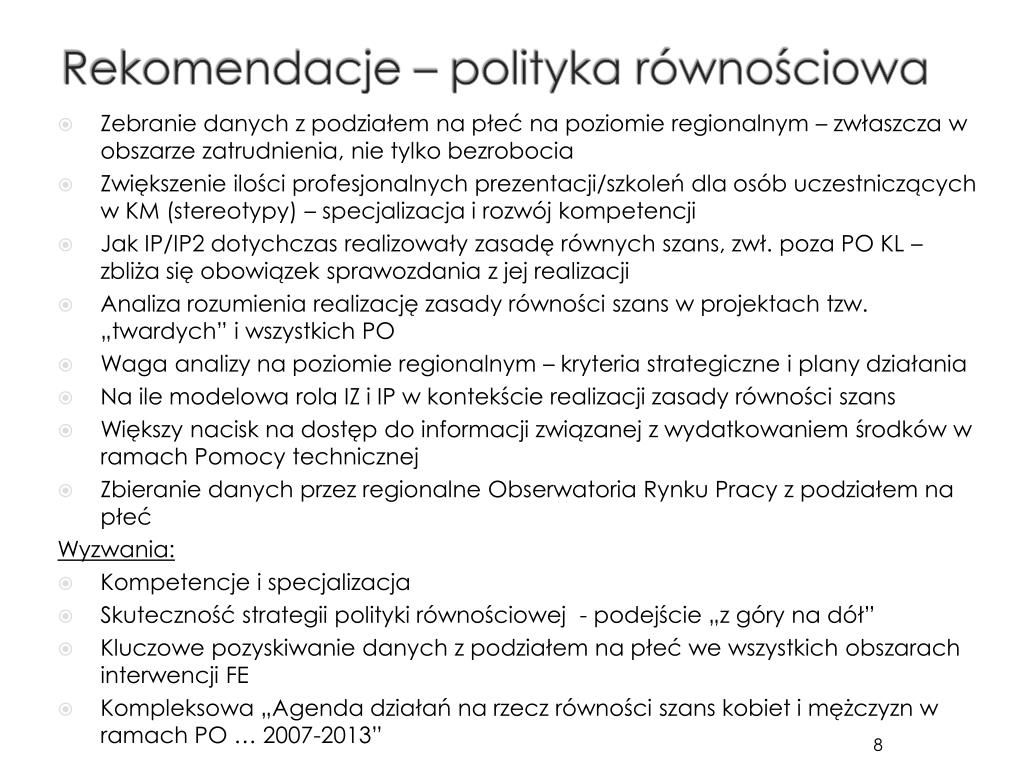 Rekomendacje – polityka równościowa

Zebranie danych z podziałem na płeć na poziomie regionalnym – zwłaszcza w obszarze zatrudnienia, nie tylko bezrobocia

Zwiększenie ilości profesjonalnych prezentacji/szkoleń dla osób uczestniczących w KM (stereotypy) – specjalizacja i rozwój kompetencji

Jak IP/IP2 dotychczas realizowały zasadę równych szans, zwł. poza PO KL – zbliża się obowiązek sprawozdania z jej realizacji

Analiza rozumienia realizację zasady równości szans w projektach tzw. „twardych" i wszystkich PO

Waga analizy na poziomie regionalnym – kryteria strategiczne i plany działania

Na ile modelowa rola IZ i IP w kontekście realizacji zasady równości szans

Większy nacisk na dostęp do informacji związanej z wydatkowaniem środków w ramach Pomocy technicznej

Zbieranie danych przez regionalne Obserwatoria Rynku Pracy z podziałem na płeć

Wyzwania:

Kompetencje i specjalizacja

Skuteczność strategii polityki równościowej - podejście „z góry na dół"

Kluczowe pozyskiwanie danych z podziałem na płeć we wszystkich obszarach interwencji FE

Kompleksowa „Agenda działań na rzecz równości szans kobiet i mężczyzn w ramach PO … 2007-2013"

8